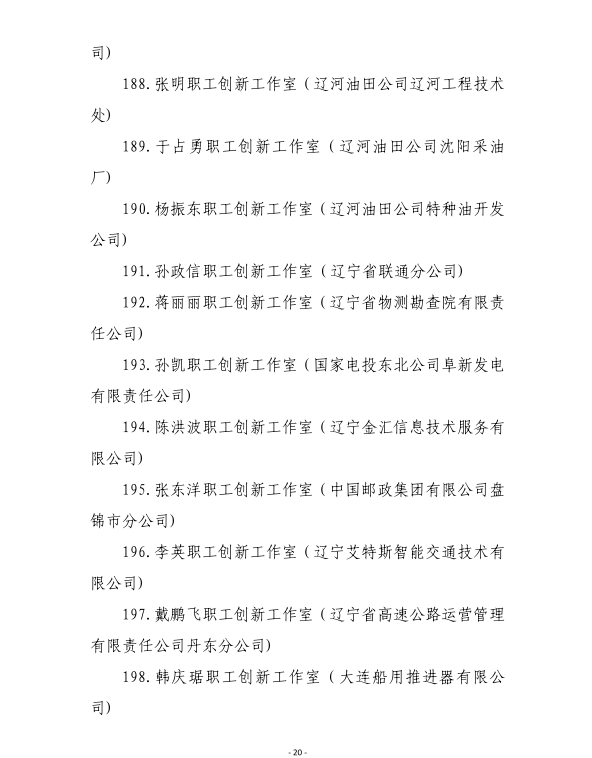 司）

188. 张明职工创新工作室（辽河油田公司辽河工程技术处）

189. 于占勇职工创新工作室（辽河油田公司沈阳采油厂）

190. 杨振东职工创新工作室（辽河油田公司特种油开发公司）

191. 孙政信职工创新工作室（辽宁省联通分公司）

192. 蒋丽丽职工创新工作室（辽宁省物测勘查院有限责任公司）

193. 孙凯职工创新工作室（国家电投东北公司阜新发电有限责任公司）

194. 陈洪波职工创新工作室（辽宁金汇信息技术服务有限公司）

195. 张东洋职工创新工作室（中国邮政集团有限公司盘锦市分公司）

196. 李英职工创新工作室（辽宁艾特斯智能交通技术有限公司）

197. 戴鹏飞职工创新工作室（辽宁省高速公路运营管理有限责任公司丹东分公司）

198. 韩庆琚职工创新工作室（大连船用推进器有限公司）

- 20 -